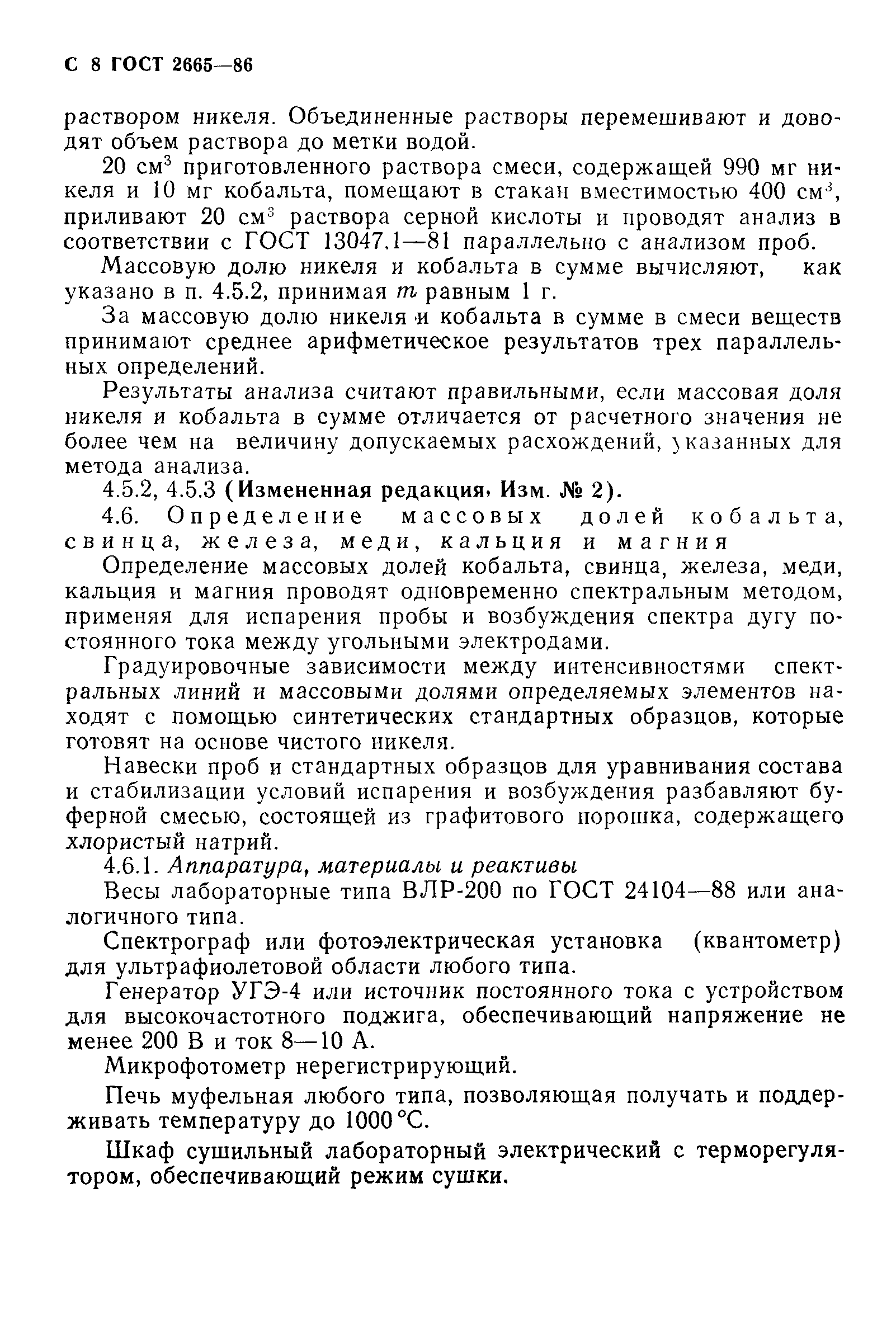 С 8 ГОСТ 2665—86

раствором никеля. Объединенные растворы перемешивают и доводят объем раствора до метки водой.

20 см$^3$ приготовленного раствора смеси, содержащей 990 мг никеля и 10 мг кобальта, помещают в стакан вместимостью 400 см$^3$, приливают 20 см$^3$ раствора серной кислоты и проводят анализ в соответствии с ГОСТ 13047.1—81 параллельно с анализом проб.

Массовую долю никеля и кобальта в сумме вычисляют, как указано в п. 4.5.2, принимая $m$ равным 1 г.

За массовую долю никеля и кобальта в сумме в смеси веществ принимают среднее арифметическое результатов трех параллельных определений.

Результаты анализа считают правильными, если массовая доля никеля и кобальта в сумме отличается от расчетного значения не более чем на величину допускаемых расхождений, указанных для метода анализа.

4.5.2, 4.5.3 (Измененная редакция, Изм. № 2).

4.6. Определение массовых долей кобальта, свинца, железа, меди, кальция и магния

Определение массовых долей кобальта, свинца, железа, меди, кальция и магния проводят одновременно спектральным методом, применяя для испарения пробы и возбуждения спектра дугу постоянного тока между угольными электродами.

Градуировочные зависимости между интенсивностями спектральных линий и массовыми долями определяемых элементов находят с помощью синтетических стандартных образцов, которые готовят на основе чистого никеля.

Навески проб и стандартных образцов для уравнивания состава и стабилизации условий испарения и возбуждения разбавляют буферной смесью, состоящей из графитового порошка, содержащего хлористый натрий.

4.6.1. Аппаратура, материалы и реактивы

Весы лабораторные типа ВЛР-200 по ГОСТ 24104—88 или аналогичного типа.

Спектрограф или фотоэлектрическая установка (квантометр) для ультрафиолетовой области любого типа.

Генератор УГЭ-4 или источник постоянного тока с устройством для высокочастотного поджига, обеспечивающий напряжение не менее 200 В и ток 8—10 А.

Микрофотометр нерегистрирующий.

Печь муфельная любого типа, позволяющая получать и поддерживать температуру до 1000 °С.

Шкаф сушильный лабораторный электрический с терморегулятором, обеспечивающий режим сушки.